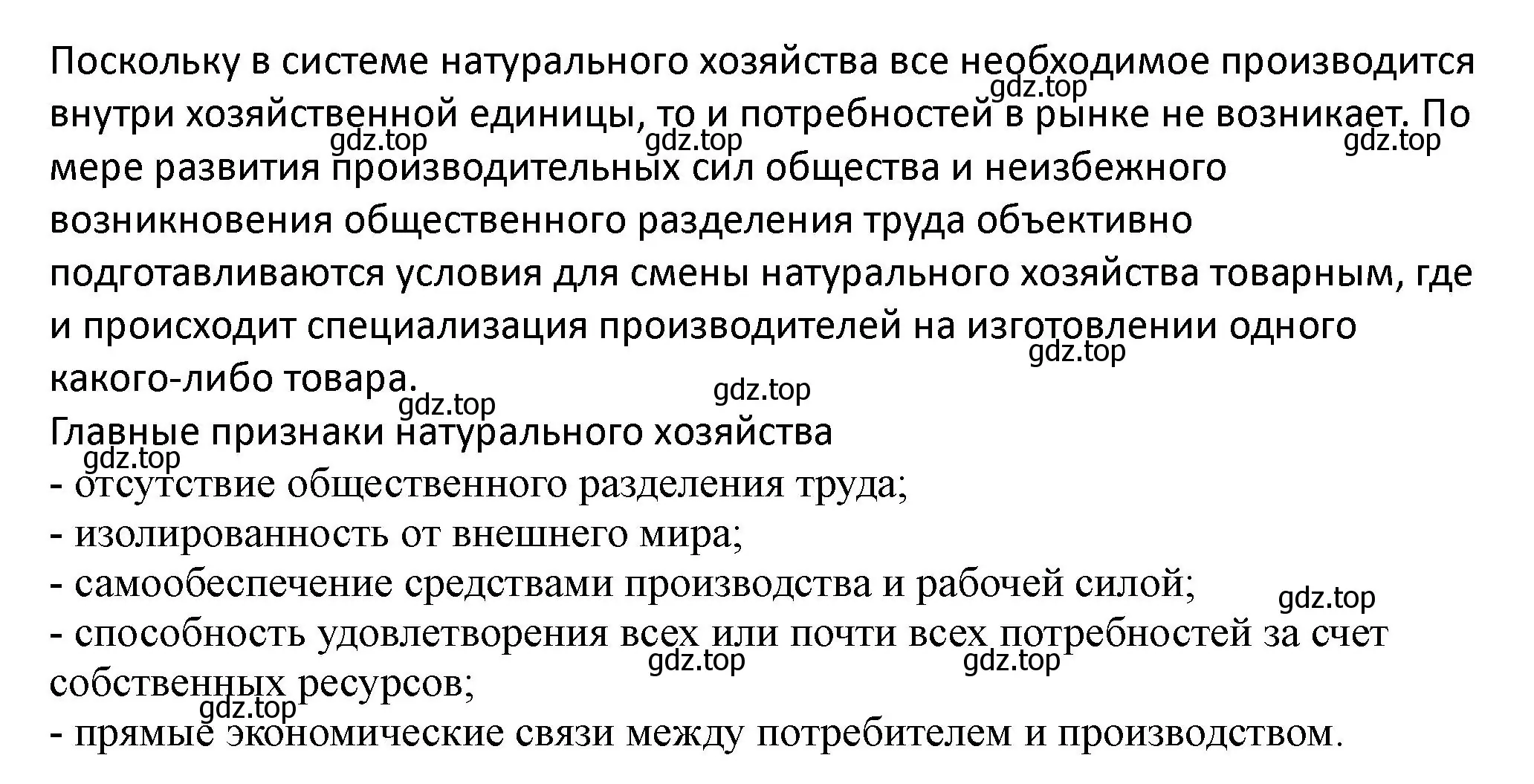 Поскольку в системе натурального хозяйства все необходимое производится внутри хозяйственной единицы, то и потребностей в рынке не возникает. По мере развития производительных сил общества и неизбежного возникновения общественного разделения труда объективно подготавливаются условия для смены натурального хозяйства товарным, где и происходит специализация производителей на изготовлении одного какого-либо товара.

Главные признаки натурального хозяйства
- отсутствие общественного разделения труда;
- изолированность от внешнего мира;
- самообеспечение средствами производства и рабочей силой;
- способность удовлетворения всех или почти всех потребностей за счет собственных ресурсов;
- прямые экономические связи между потребителем и производством.

gdz.top gdz.top gdz.top gdz.top gdz.top gdz.top gdz.top gdz.top gdz.top gdz.top gdz.top gdz.top